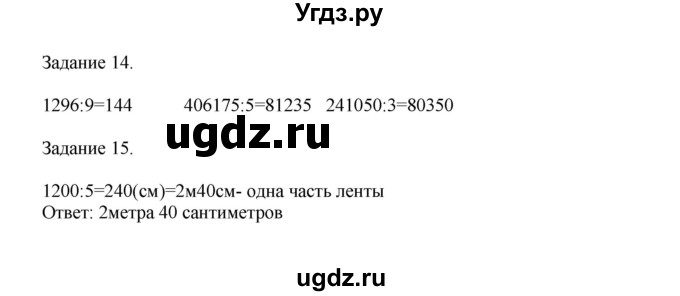 Угдз.ру

Задание 14.

1296:9=144 406175:5=81235 241050:3=80350

ugdz.ru

Задание 15.

1200:5=240(см)=2м40см- одна часть ленты
Ответ: 2метра 40 сантиметров

ugdz.ru